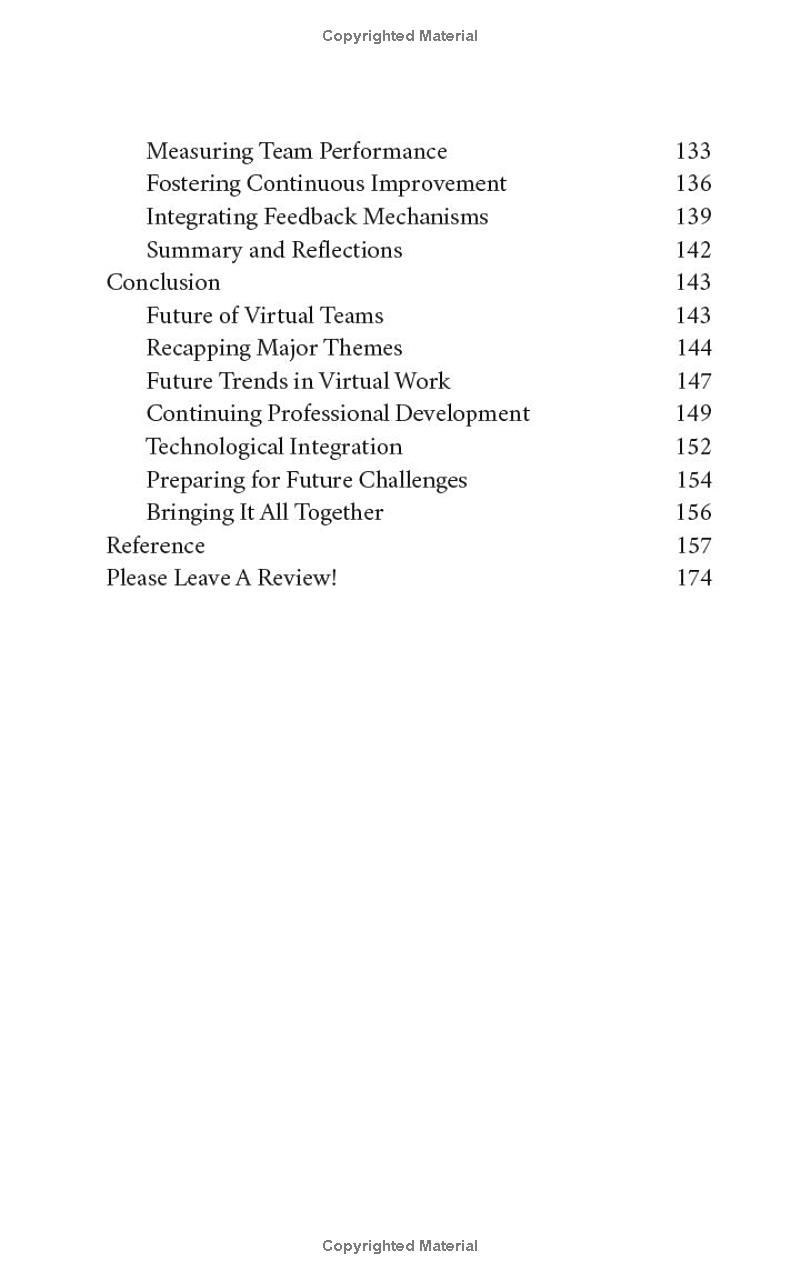 Copyrighted Material

Measuring Team Performance 133
Fostering Continuous Improvement 136
Integrating Feedback Mechanisms 139
Summary and Reflections 142
Conclusion 143
Future of Virtual Teams 143
Recapping Major Themes 144
Future Trends in Virtual Work 147
Continuing Professional Development 149
Technological Integration 152
Preparing for Future Challenges 154
Bringing It All Together 156
Reference 157
Please Leave A Review! 174

Copyrighted Material